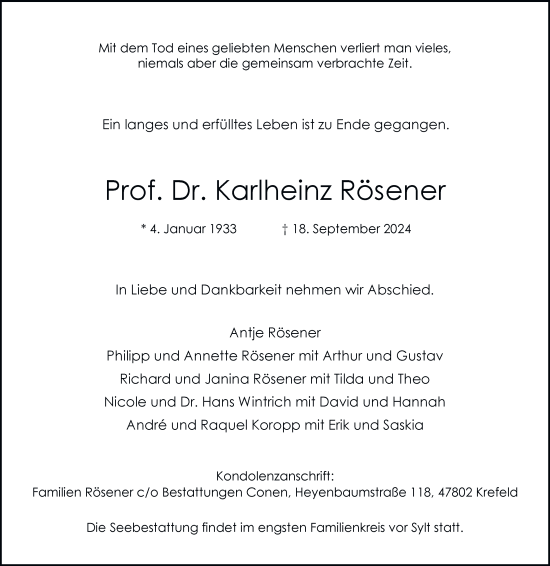 Mit dem Tod eines geliebten Menschen verliert man vieles, niemals aber die gemeinsam verbrachte Zeit.

Ein langes und erfülltes Leben ist zu Ende gegangen.

Prof. Dr. Karlheinz Rösener

* 4. Januar 1933 † 18. September 2024

In Liebe und Dankbarkeit nehmen wir Abschied.

Antje Rösener
Philipp und Annette Rösener mit Arthur und Gustav
Richard und Janina Rösener mit Tilda und Theo
Nicole und Dr. Hans Wintrich mit David und Hannah
André und Raquel Koropp mit Erik und Saskia

Kondolenzanschrift:
Familien Rösener c/o Bestattungen Conen, Heyenbaumstraße 118, 47802 Krefeld

Die Seebestattung findet im engsten Familienkreis vor Sylt statt.